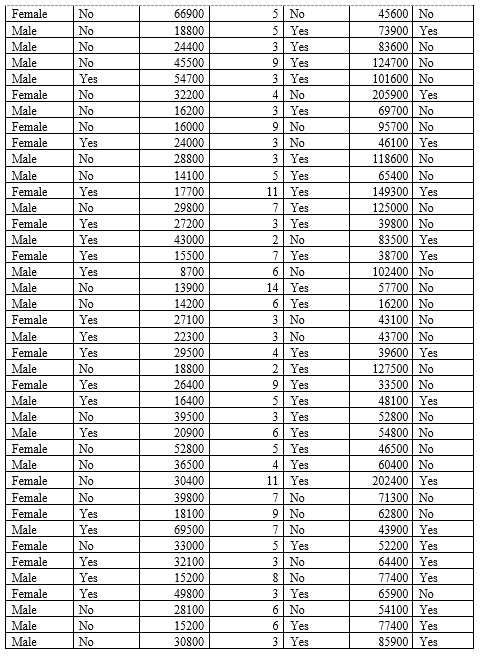 | Female | No | 66900 | 5 | No | 45600 | No |
|---|---|---|---|---|---|---|
| Male | No | 18800 | 5 | Yes | 73900 | Yes |
| Male | No | 24400 | 3 | Yes | 83600 | No |
| Male | No | 45500 | 9 | Yes | 124700 | No |
| Male | Yes | 54700 | 3 | Yes | 101600 | No |
| Female | No | 32200 | 4 | No | 205900 | Yes |
| Male | No | 16200 | 3 | Yes | 69700 | No |
| Female | No | 16000 | 9 | No | 95700 | No |
| Female | Yes | 24000 | 3 | No | 46100 | Yes |
| Male | No | 28800 | 3 | Yes | 118600 | No |
| Male | No | 14100 | 5 | Yes | 65400 | No |
| Female | Yes | 17700 | 11 | Yes | 149300 | Yes |
| Male | No | 29800 | 7 | Yes | 125000 | No |
| Female | Yes | 27200 | 3 | Yes | 39800 | No |
| Male | Yes | 43000 | 2 | No | 83500 | Yes |
| Female | Yes | 15500 | 7 | Yes | 38700 | Yes |
| Male | Yes | 8700 | 6 | No | 102400 | No |
| Male | No | 13900 | 14 | Yes | 57700 | No |
| Male | No | 14200 | 6 | Yes | 16200 | No |
| Female | Yes | 27100 | 3 | No | 43100 | No |
| Male | Yes | 22300 | 3 | No | 43700 | No |
| Female | Yes | 29500 | 4 | Yes | 39600 | Yes |
| Male | No | 18800 | 2 | Yes | 127500 | No |
| Female | Yes | 26400 | 9 | Yes | 33500 | No |
| Male | Yes | 16400 | 5 | Yes | 48100 | Yes |
| Male | No | 39500 | 3 | Yes | 52800 | No |
| Male | Yes | 20900 | 6 | Yes | 54800 | No |
| Female | No | 52800 | 5 | Yes | 46500 | No |
| Male | No | 36500 | 4 | Yes | 60400 | No |
| Female | No | 30400 | 11 | Yes | 202400 | Yes |
| Female | No | 39800 | 7 | No | 71300 | No |
| Female | Yes | 18100 | 9 | No | 62800 | No |
| Male | Yes | 69500 | 7 | No | 43900 | Yes |
| Female | No | 33000 | 5 | Yes | 52200 | Yes |
| Female | Yes | 32100 | 3 | No | 64400 | Yes |
| Male | Yes | 15200 | 8 | No | 77400 | Yes |
| Female | Yes | 49800 | 3 | Yes | 65900 | No |
| Male | No | 28100 | 6 | No | 54100 | Yes |
| Male | No | 15200 | 6 | Yes | 77400 | Yes |
| Male | No | 30800 | 3 | Yes | 85900 | Yes |